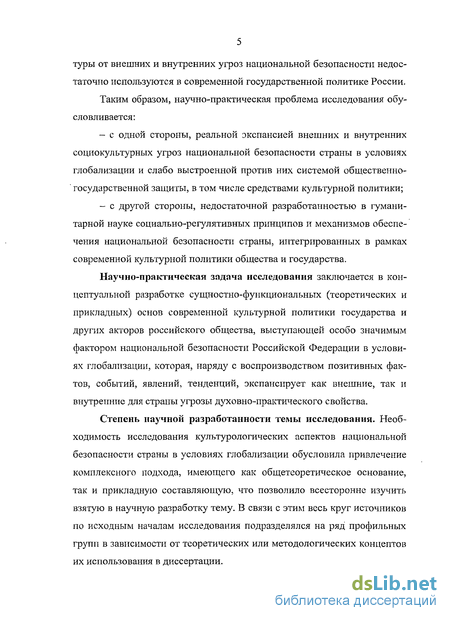 5

туры от внешних и внутренних угроз национальной безопасности недостаточно используются в современной государственной политике России.

Таким образом, научно-практическая проблема исследования обусловливается:

– с одной стороны, реальной экспансией внешних и внутренних социокультурных угроз национальной безопасности страны в условиях глобализации и слабо выстроенной против них системой общественно-государственной защиты, в том числе средствами культурной политики;

– с другой стороны, недостаточной разработанностью в гуманитарной науке социально-регулятивных принципов и механизмов обеспечения национальной безопасности страны, интегрированных в рамках современной культурной политики общества и государства.

Научно-практическая задача исследования заключается в концептуальной разработке сущностно-функциональных (теоретических и прикладных) основ современной культурной политики государства и других акторов российского общества, выступающей особо значимым фактором национальной безопасности Российской Федерации в условиях глобализации, которая, наряду с воспроизводством позитивных фактов, событий, явлений, тенденций, экспансирует как внешние, так и внутренние для страны угрозы духовно-практического свойства.

Степень научной разработанности темы исследования. Необходимость исследования культурологических аспектов национальной безопасности страны в условиях глобализации обусловила привлечение комплексного подхода, имеющего как общетеоретическое основание, так и прикладную составляющую, что позволило всесторонне изучить взятую в научную разработку тему. В связи с этим весь круг источников по исходным началам исследования подразделялся на ряд профильных групп в зависимости от теоретических или методологических концептов их использования в диссертации.

dsLib.net
библиотека диссертаций